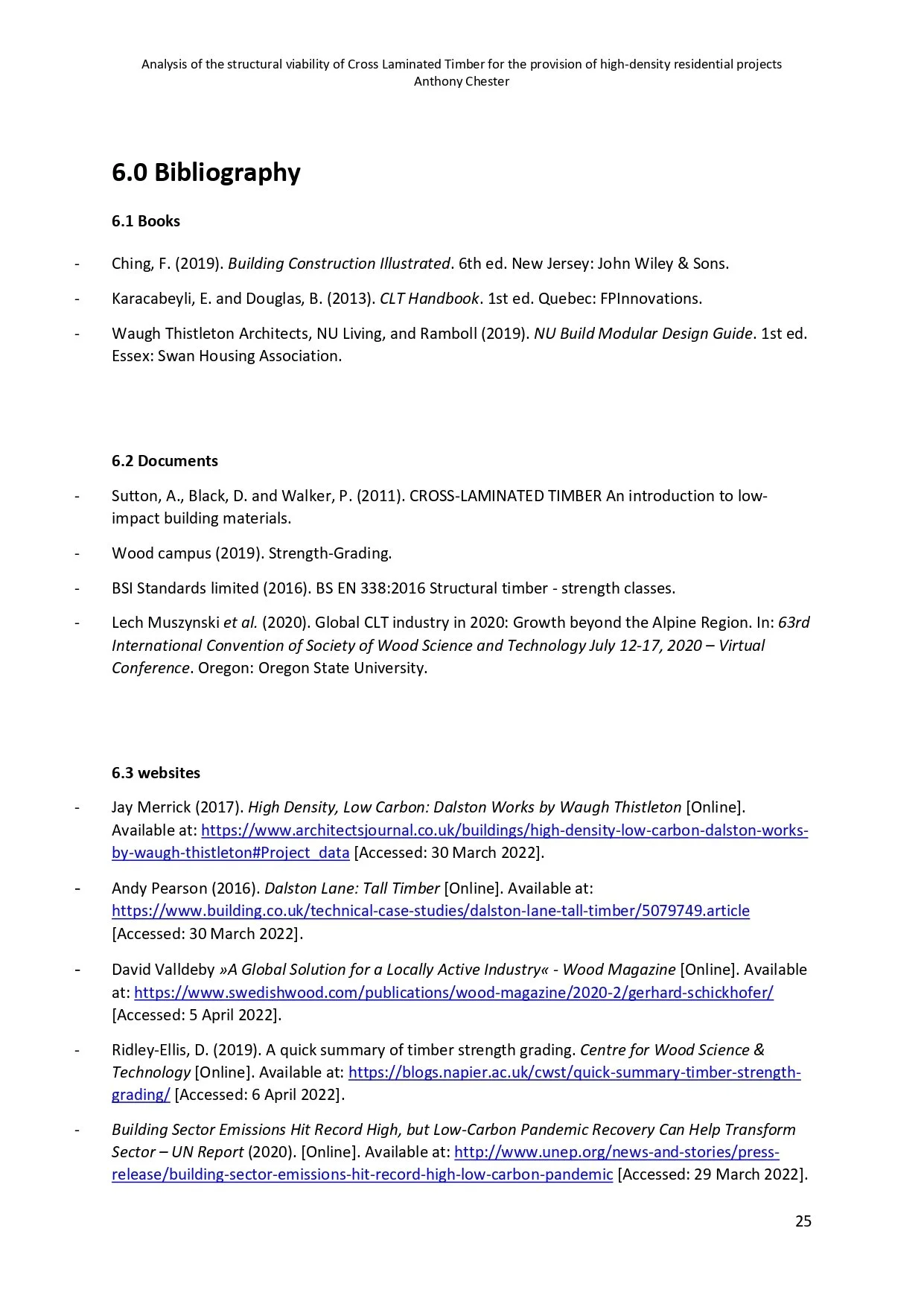 Analysis of the structural viability of Cross Laminated Timber for the provision of high-density residential projects
Anthony Chester

6.0 Bibliography

6.1 Books

- Ching, F. (2019). Building Construction Illustrated. 6th ed. New Jersey: John Wiley & Sons.

- Karacabeyli, E. and Douglas, B. (2013). CLT Handbook. 1st ed. Quebec: FPInnovations.

- Waugh Thistleton Architects, NU Living, and Ramboll (2019). NU Build Modular Design Guide. 1st ed. Essex: Swan Housing Association.

6.2 Documents

- Sutton, A., Black, D. and Walker, P. (2011). CROSS-LAMINATED TIMBER An introduction to low-impact building materials.

- Wood campus (2019). Strength-Grading.

- BSI Standards limited (2016). BS EN 338:2016 Structural timber - strength classes.

- Lech Muszynski et al. (2020). Global CLT industry in 2020: Growth beyond the Alpine Region. In: 63rd International Convention of Society of Wood Science and Technology July 12-17, 2020 – Virtual Conference. Oregon: Oregon State University.

6.3 websites

- Jay Merrick (2017). High Density, Low Carbon: Dalston Works by Waugh Thistleton [Online]. Available at: https://www.architectsjournal.co.uk/buildings/high-density-low-carbon-dalston-works-by-waugh-thistleton#Project_data [Accessed: 30 March 2022].

- Andy Pearson (2016). Dalston Lane: Tall Timber [Online]. Available at: https://www.building.co.uk/technical-case-studies/dalston-lane-tall-timber/5079749.article [Accessed: 30 March 2022].

- David Valldeby »A Global Solution for a Locally Active Industry« - Wood Magazine [Online]. Available at: https://www.swedishwood.com/publications/wood-magazine/2020-2/gerhard-schickhofer/ [Accessed: 5 April 2022].

- Ridley-Ellis, D. (2019). A quick summary of timber strength grading. Centre for Wood Science & Technology [Online]. Available at: https://blogs.napier.ac.uk/cwst/quick-summary-timber-strength-grading/ [Accessed: 6 April 2022].

- Building Sector Emissions Hit Record High, but Low-Carbon Pandemic Recovery Can Help Transform Sector – UN Report (2020). [Online]. Available at: http://www.unep.org/news-and-stories/press-release/building-sector-emissions-hit-record-high-low-carbon-pandemic [Accessed: 29 March 2022].

25